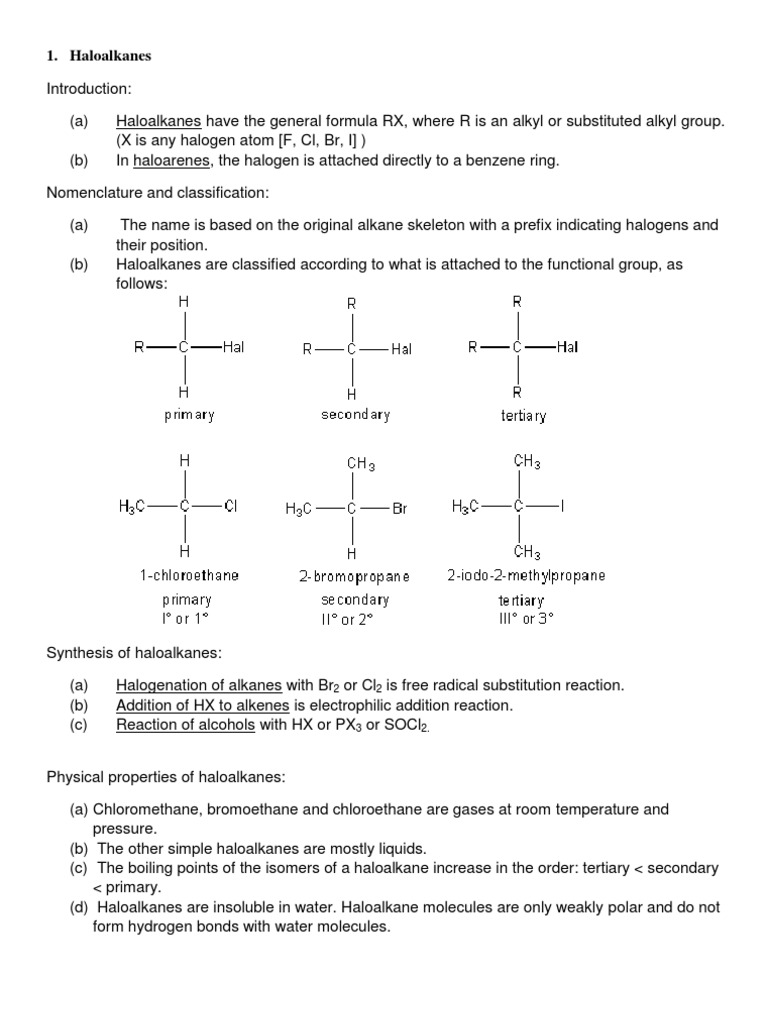 1. Haloalkanes

Introduction:

(a) Haloalkanes have the general formula RX, where R is an alkyl or substituted alkyl group. (X is any halogen atom [F, Cl, Br, I] )
(b) In haloarenes, the halogen is attached directly to a benzene ring.

Nomenclature and classification:

(a) The name is based on the original alkane skeleton with a prefix indicating halogens and their position.
(b) Haloalkanes are classified according to what is attached to the functional group, as follows:

H
R—C—Hal
H
primary

R
R—C—Hal
H
secondary

R
R—C—Hal
R
tertiary

H
$H_3C$—C—Cl
H
1-chloroethane
primary
I° or 1°

$CH_3$
$H_3C$—C—Br
H
2-bromopropane
secondary
II° or 2°

$CH_3$
$H_3C$—C—I
$CH_3$
2-iodo-2-methylpropane
tertiary
III° or 3°

Synthesis of haloalkanes:

(a) Halogenation of alkanes with $Br_2$ or $Cl_2$ is free radical substitution reaction.
(b) Addition of HX to alkenes is electrophilic addition reaction.
(c) Reaction of alcohols with HX or $PX_3$ or $SOCl_2$.

Physical properties of haloalkanes:

(a) Chloromethane, bromoethane and chloroethane are gases at room temperature and pressure.
(b) The other simple haloalkanes are mostly liquids.
(c) The boiling points of the isomers of a haloalkane increase in the order: tertiary < secondary < primary.
(d) Haloalkanes are insoluble in water. Haloalkane molecules are only weakly polar and do not form hydrogen bonds with water molecules.